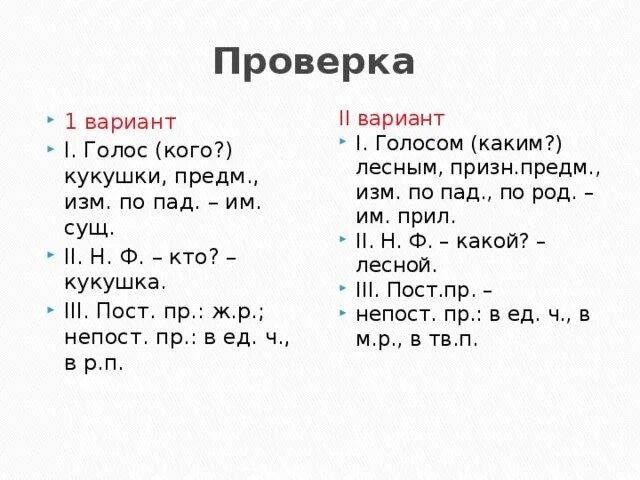 Проверка

1 вариант
I. Голос (кого?) кукушки, предм., изм. по пад. – им. сущ.
II. Н. Ф. – кто? – кукушка.
III. Пост. пр.: ж.р.; непост. пр.: в ед. ч., в р.п.

II вариант
I. Голосом (каким?) лесным, призн.предм., изм. по пад., по род. – им. прил.
II. Н. Ф. – какой? – лесной.
III. Пост.пр. –
непост. пр.: в ед. ч., в м.р., в тв.п.